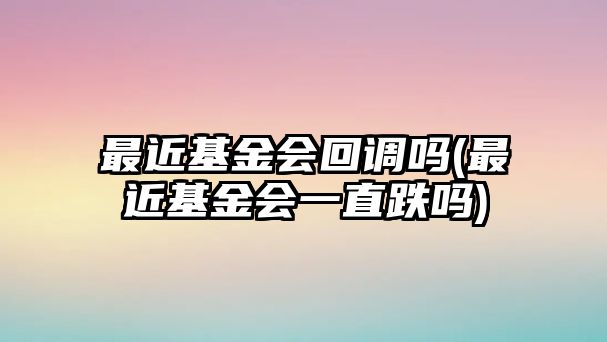 最近基金会回调吗(最近基金会一直跌吗)